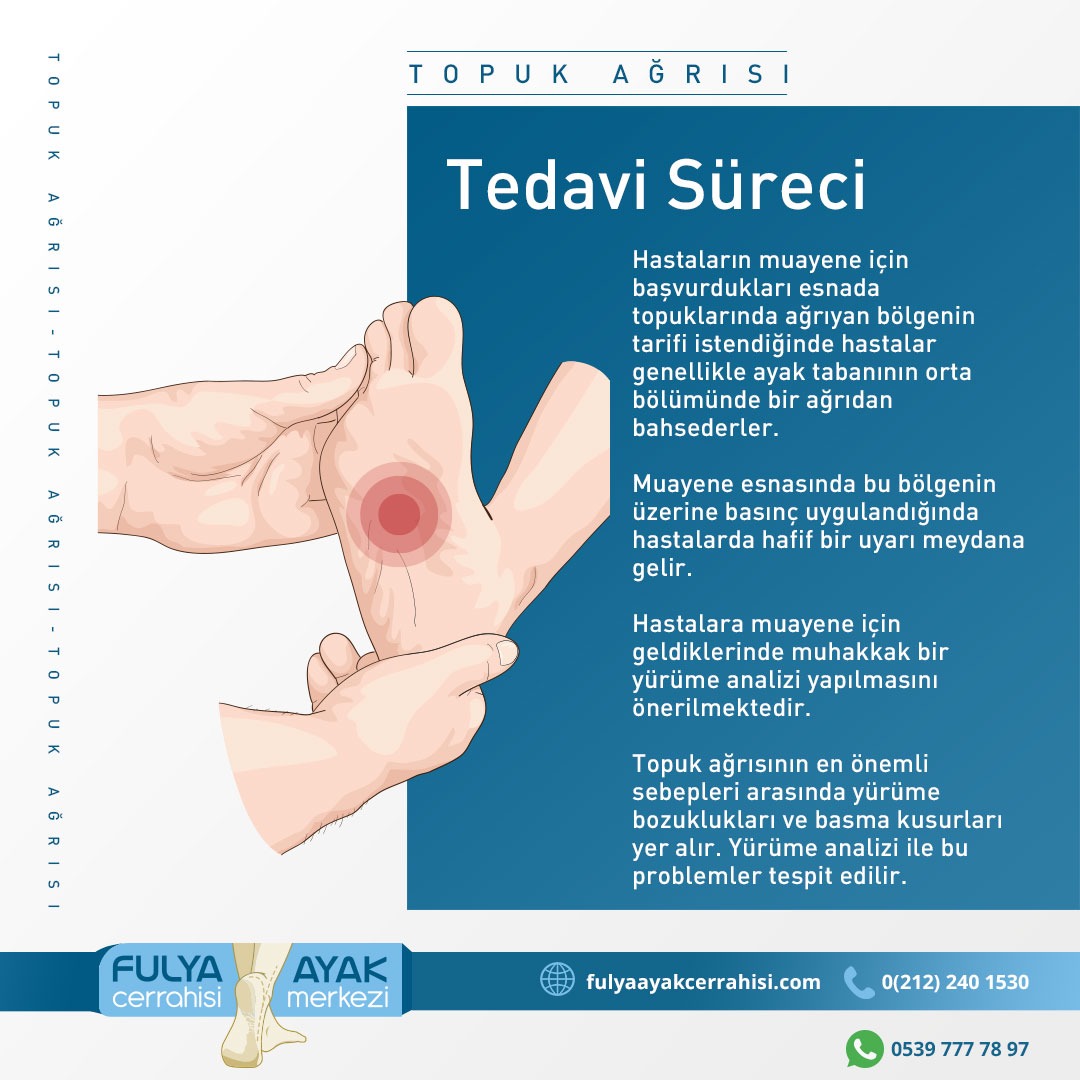 TOPUK AĞRISI - TOPUK AĞRISI - TOPUK AĞRISI

TOPUK AĞRISI

Tedavi Süreci

Hastaların muayene için başvurdukları esnada topuklarında ağrıyan bölgenin tarifi istendiğinde hastalar genellikle ayak tabanının orta bölümünde bir ağrıdan bahsederler.

Muayene esnasında bu bölgenin üzerine basınç uygulandığında hastalarda hafif bir uyarı meydana gelir.

Hastalara muayene için geldiklerinde muhakkak bir yürüme analizi yapılmasını önerilmektedir.

Topuk ağrısının en önemli sebepleri arasında yürüme bozuklukları ve basma kusurları yer alır. Yürüme analizi ile bu problemler tespit edilir.

FULYA cerrahisi AYAK merkezi

fulyaayakcerrahisi.com

0(212) 240 1530

0539 777 78 97